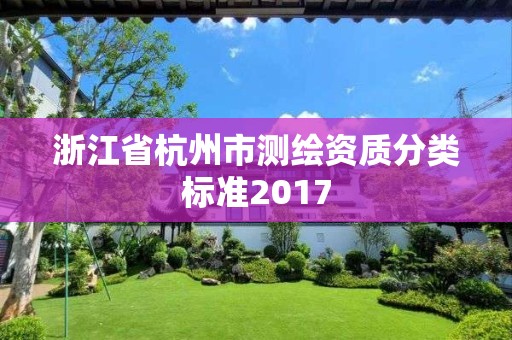 浙江省杭州市测绘资质分类标准2017